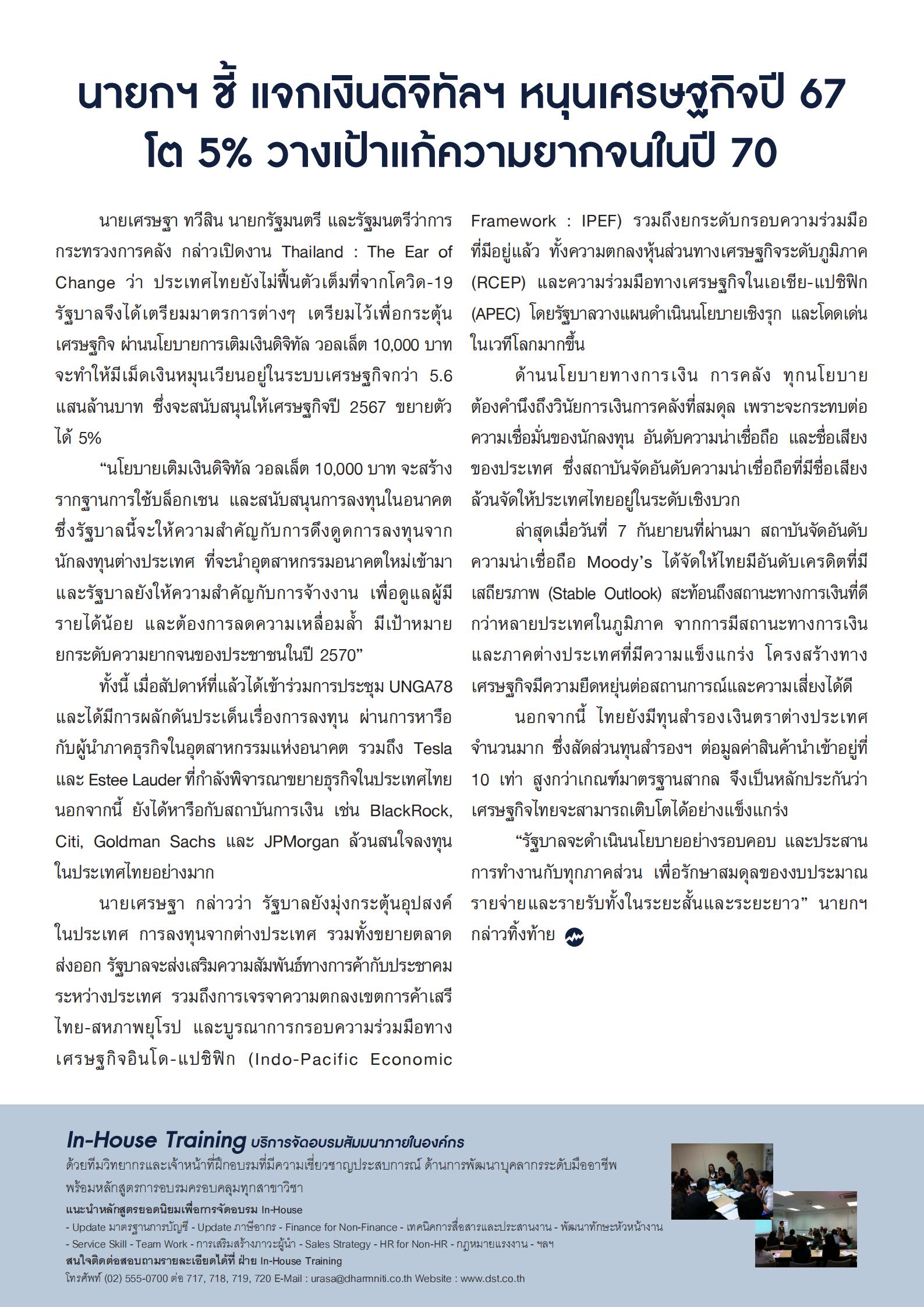 นายกฯ ชี้ แจกเงินดิจิทัลฯ หนุนเศรษฐกิจปี 67 โต 5% วางเป้าแก้ความยากจนในปี 70

นายเศรษฐา ทวีสิน นายกรัฐมนตรี และรัฐมนตรีว่าการกระทรวงการคลัง กล่าวเปิดงาน Thailand : The Ear of Change ว่า ประเทศไทยยังไม่ฟื้นตัวเต็มที่จากโควิด-19 รัฐบาลจึงได้เตรียมมาตรการต่างๆ เตรียมไว้เพื่อกระตุ้นเศรษฐกิจ ผ่านนโยบายการเติมเงินดิจิทัล วอลเล็ต 10,000 บาท จะทำให้มีเม็ดเงินหมุนเวียนอยู่ในระบบเศรษฐกิจกว่า 5.6 แสนล้านบาท ซึ่งจะสนับสนุนให้เศรษฐกิจปี 2567 ขยายตัวได้ 5%

“นโยบายเติมเงินดิจิทัล วอลเล็ต 10,000 บาท จะสร้างรากฐานการใช้บล็อกเชน และสนับสนุนการลงทุนในอนาคต ซึ่งรัฐบาลนี้จะให้ความสำคัญกับการดึงดูดการลงทุนจากนักลงทุนต่างประเทศ ที่จะนำอุตสาหกรรมอนาคตใหม่เข้ามา และรัฐบาลยังให้ความสำคัญกับการจ้างงาน เพื่อดูแลผู้มีรายได้น้อย และต้องการลดความเหลื่อมล้ำ มีเป้าหมายยกระดับความยากจนของประชาชนในปี 2570”

ทั้งนี้ เมื่อสัปดาห์ที่แล้วได้เข้าร่วมการประชุม UNGA78 และได้มีการผลักดันประเด็นเรื่องการลงทุน ผ่านการหารือกับผู้นำภาคธุรกิจในอุตสาหกรรมแห่งอนาคต รวมถึง Tesla และ Estee Lauder ที่กำลังพิจารณาขยายธุรกิจในประเทศไทย นอกจากนี้ ยังได้หารือกับสถาบันการเงิน เช่น BlackRock, Citi, Goldman Sachs และ JPMorgan ล้วนสนใจลงทุนในประเทศไทยอย่างมาก

นายเศรษฐา กล่าวว่า รัฐบาลยังมุ่งกระตุ้นอุปสงค์ในประเทศ การลงทุนจากต่างประเทศ รวมทั้งขยายตลาดส่งออก รัฐบาลจะส่งเสริมความสัมพันธ์ทางการค้ากับประชาคมระหว่างประเทศ รวมถึงการเจรจาความตกลงเขตการค้าเสรีไทย-สหภาพยุโรป และบูรณาการกรอบความร่วมมือทางเศรษฐกิจอินโด-แปซิฟิก (Indo-Pacific Economic Framework : IPEF) รวมถึงยกระดับกรอบความร่วมมือที่มีอยู่แล้ว ทั้งความตกลงหุ้นส่วนทางเศรษฐกิจระดับภูมิภาค (RCEP) และความร่วมมือทางเศรษฐกิจในเอเชีย-แปซิฟิก (APEC) โดยรัฐบาลวางแผนดำเนินนโยบายเชิงรุก และโดดเด่นในเวทีโลกมากขึ้น

ด้านนโยบายทางการเงิน การคลัง ทุกนโยบายต้องคำนึงถึงวินัยการเงินการคลังที่สมดุล เพราะจะกระทบต่อความเชื่อมั่นของนักลงทุน อันดับความน่าเชื่อถือ และชื่อเสียงของประเทศ ซึ่งสถาบันจัดอันดับความน่าเชื่อถือที่มีชื่อเสียงล้วนจัดให้ประเทศไทยอยู่ในระดับเชิงบวก

ล่าสุดเมื่อวันที่ 7 กันยายนที่ผ่านมา สถาบันจัดอันดับความน่าเชื่อถือ Moody’s ได้จัดให้ไทยมีอันดับเครดิตที่มีเสถียรภาพ (Stable Outlook) สะท้อนถึงสถานะทางการเงินที่ดีกว่าหลายประเทศในภูมิภาค จากการมีสถานะทางการเงินและภาคต่างประเทศที่มีความแข็งแกร่ง โครงสร้างทางเศรษฐกิจมีความยืดหยุ่นต่อสถานการณ์และความเสี่ยงได้ดี

นอกจากนี้ ไทยยังมีทุนสำรองเงินตราต่างประเทศจำนวนมาก ซึ่งสัดส่วนทุนสำรองฯ ต่อมูลค่าสินค้านำเข้าอยู่ที่ 10 เท่า สูงกว่าเกณฑ์มาตรฐานสากล จึงเป็นหลักประกันว่าเศรษฐกิจไทยจะสามารถเติบโตได้อย่างแข็งแกร่ง

“รัฐบาลจะดำเนินนโยบายอย่างรอบคอบ และประสานการทำงานกับทุกภาคส่วน เพื่อรักษาสมดุลของงบประมาณรายจ่ายและรายรับทั้งในระยะสั้นและระยะยาว” นายกฯ กล่าวทิ้งท้าย

In-House Training บริการจัดอบรมสัมมนาภายในองค์กร
ด้วยทีมวิทยากรและเจ้าหน้าที่ฝึกอบรมที่มีความเชี่ยวชาญประสบการณ์ ด้านการพัฒนาบุคลากรระดับมืออาชีพ พร้อมหลักสูตรการอบรมครอบคลุมทุกสาขาวิชา
แนะนำหลักสูตรยอดนิยมเพื่อการจัดอบรม In-House
- Update มาตรฐานการบัญชี - Update ภาษีอากร - Finance for Non-Finance - เทคนิคการสื่อสารและประสานงาน - พัฒนาทักษะหัวหน้างาน - Service Skill - Team Work - การเสริมสร้างภาวะผู้นำ - Sales Strategy - HR for Non-HR - กฎหมายแรงงาน - ฯลฯ
สนใจติดต่อสอบถามรายละเอียดได้ที่ ฝ่าย In-House Training
โทรศัพท์ (02) 555-0700 ต่อ 717, 718, 719, 720 E-Mail : urasa@dharmniti.co.th Website : www.dst.co.th